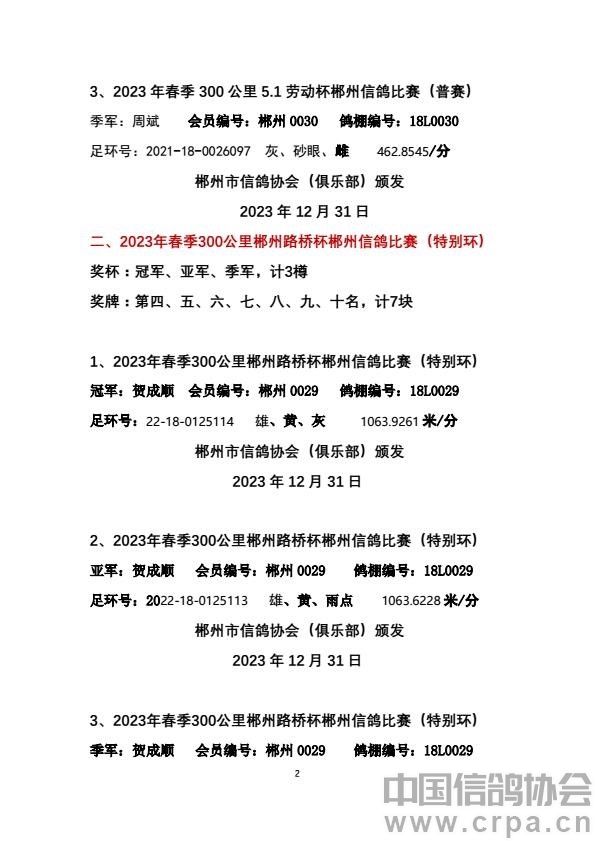 3、2023 年春季 300 公里 5.1 劳动杯郴州信鸽比赛（普赛）

季军：周斌　会员编号：郴州 0030　鸽棚编号：18L0030

足环号：2021-18-0026097　灰、砂眼、雌　462.8545/分

郴州市信鸽协会（俱乐部）颁发

2023 年 12 月 31 日

二、2023年春季300公里郴州路桥杯郴州信鸽比赛（特别环）

奖杯：冠军、亚军、季军，计3樽

奖牌：第四、五、六、七、八、九、十名，计7块

1、2023年春季300公里郴州路桥杯郴州信鸽比赛（特别环）

冠军：贺成顺　会员编号：郴州 0029　鸽棚编号：18L0029

足环号：22-18-0125114　雄、黄、灰　1063.9261 米/分

郴州市信鸽协会（俱乐部）颁发

2023 年 12 月 31 日

2、2023年春季300公里郴州路桥杯郴州信鸽比赛（特别环）

亚军：贺成顺　会员编号：郴州 0029　鸽棚编号：18L0029

足环号：2022-18-0125113　雄、黄、雨点　1063.6228 米/分

郴州市信鸽协会（俱乐部）颁发

2023 年 12 月 31 日

3、2023年春季300公里郴州路桥杯郴州信鸽比赛（特别环）

季军：贺成顺　会员编号：郴州 0029　鸽棚编号：18L0029

2

中国信鸽协会
www.crpa.cn